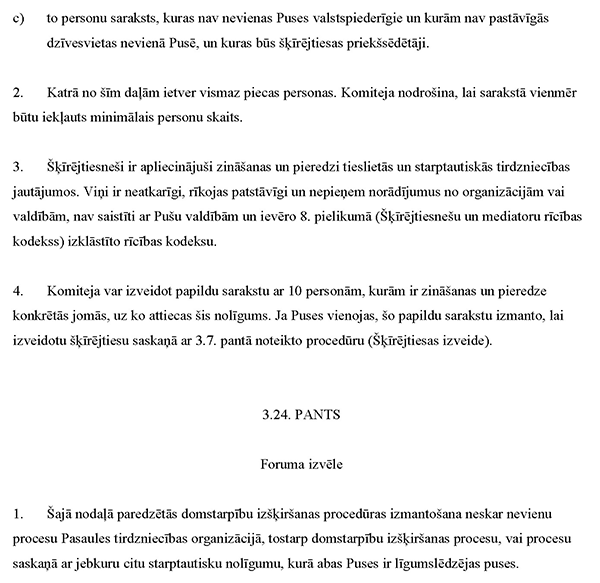 c) to personu saraksts, kuras nav nevienas Puses valstspiederīgie un kurām nav pastāvīgās dzīvesvietas nevienā Pusē, un kuras būs šķīrējtiesas priekšsēdētāji.

2. Katrā no šīm daļām ietver vismaz piecas personas. Komiteja nodrošina, lai sarakstā vienmēr būtu iekļauts minimālais personu skaits.

3. Šķīrējtiesneši ir apliecinājuši zināšanas un pieredzi tieslietās un starptautiskās tirdzniecības jautājumos. Viņi ir neatkarīgi, rīkojas patstāvīgi un nepieņem norādījumus no organizācijām vai valdībām, nav saistīti ar Pušu valdībām un ievēro 8. pielikumā (Šķīrējtiesnešu un mediatoru rīcības kodekss) izklāstīto rīcības kodeksu.

4. Komiteja var izveidot papildu sarakstu ar 10 personām, kurām ir zināšanas un pieredze konkrētās jomās, uz ko attiecas šis nolīgums. Ja Puses vienojas, šo papildu sarakstu izmanto, lai izveidotu šķīrējtiesu saskaņā ar 3.7. pantā noteikto procedūru (Šķīrējtiesas izveide).

3.24. PANTS

Foruma izvēle

1. Šajā nodaļā paredzētās domstarpību izšķiršanas procedūras izmantošana neskar nevienu procesu Pasaules tirdzniecības organizācijā, tostarp domstarpību izšķiršanas procesu, vai procesu saskaņā ar jebkuru citu starptautisku nolīgumu, kurā abas Puses ir līgumslēdzējas puses.